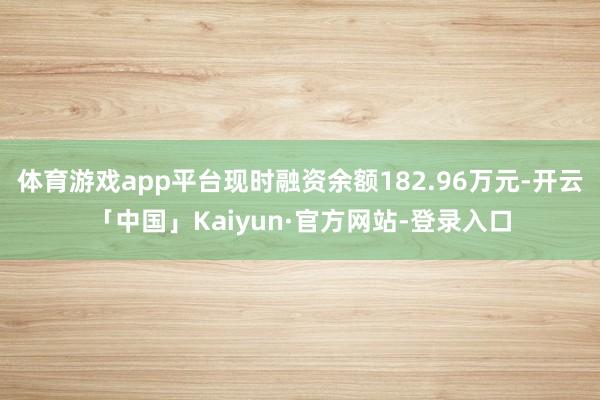 体育游戏app平台现时融资余额182.96万元-开云「中国」Kaiyun·官方网站-登录入口